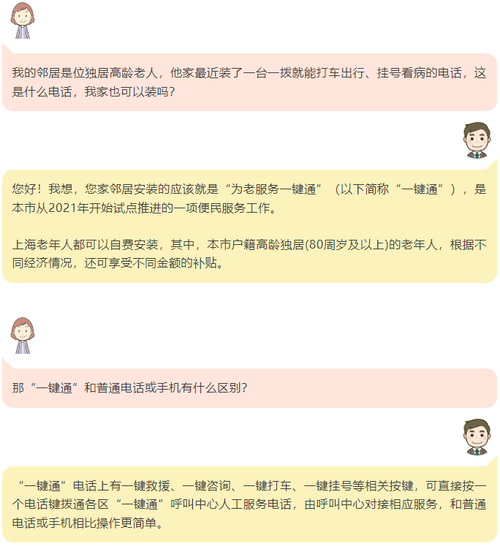 我的邻居是位独居高龄老人，他家最近装了一台一拨就能打车出行、挂号看病的电话，这是什么电话，我家也可以装吗？

您好！我想，您家邻居安装的应该就是“为老服务一键通”（以下简称“一键通”），是本市从2021年开始试点推进的一项便民服务工作。

上海老年人都可以自费安装，其中，本市户籍高龄独居(80周岁及以上)的老年人，根据不同经济情况，还可享受不同金额的补贴。

那“一键通”和普通电话或手机有什么区别？

“一键通”电话上有一键救援、一键咨询、一键打车、一键挂号等相关按键，可直接按一个电话键拨通各区“一键通”呼叫中心人工服务电话，由呼叫中心对接相应服务，和普通电话或手机相比操作更简单。